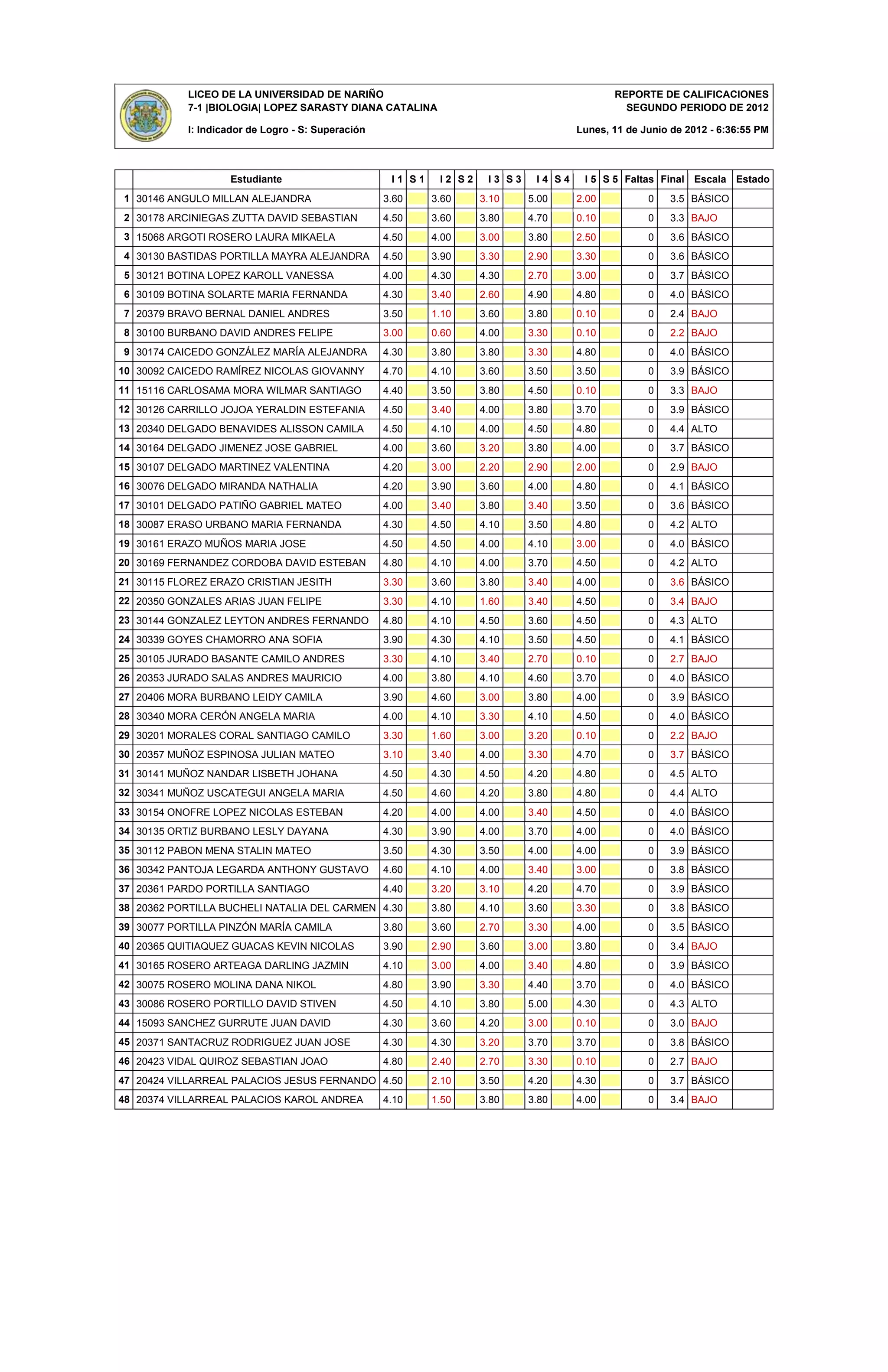 LICEO DE LA UNIVERSIDAD DE NARIÑO
7-1 |BIOLOGIA| LOPEZ SARASTY DIANA CATALINA

I: Indicador de Logro - S: Superación

REPORTE DE CALIFICACIONES
SEGUNDO PERIODO DE 2012

Lunes, 11 de Junio de 2012 - 6:36:55 PM

| | Estudiante | I 1 | S 1 | I 2 | S 2 | I 3 | S 3 | I 4 | S 4 | I 5 | S 5 | Faltas | Final | Escala | Estado |
|---|---|---|---|---|---|---|---|---|---|---|---|---|---|---|---|
| 1 | 30146 ANGULO MILLAN ALEJANDRA | 3.60 | | 3.60 | | 3.10 | | 5.00 | | 2.00 | | 0 | 3.5 | BÁSICO | |
| 2 | 30178 ARCINIEGAS ZUTTA DAVID SEBASTIAN | 4.50 | | 3.60 | | 3.80 | | 4.70 | | 0.10 | | 0 | 3.3 | BAJO | |
| 3 | 15068 ARGOTI ROSERO LAURA MIKAELA | 4.50 | | 4.00 | | 3.00 | | 3.80 | | 2.50 | | 0 | 3.6 | BÁSICO | |
| 4 | 30130 BASTIDAS PORTILLA MAYRA ALEJANDRA | 4.50 | | 3.90 | | 3.30 | | 2.90 | | 3.30 | | 0 | 3.6 | BÁSICO | |
| 5 | 30121 BOTINA LOPEZ KAROLL VANESSA | 4.00 | | 4.30 | | 4.30 | | 2.70 | | 3.00 | | 0 | 3.7 | BÁSICO | |
| 6 | 30109 BOTINA SOLARTE MARIA FERNANDA | 4.30 | | 3.40 | | 2.60 | | 4.90 | | 4.80 | | 0 | 4.0 | BÁSICO | |
| 7 | 20379 BRAVO BERNAL DANIEL ANDRES | 3.50 | | 1.10 | | 3.60 | | 3.80 | | 0.10 | | 0 | 2.4 | BAJO | |
| 8 | 30100 BURBANO DAVID ANDRES FELIPE | 3.00 | | 0.60 | | 4.00 | | 3.30 | | 0.10 | | 0 | 2.2 | BAJO | |
| 9 | 30174 CAICEDO GONZÁLEZ MARÍA ALEJANDRA | 4.30 | | 3.80 | | 3.80 | | 3.30 | | 4.80 | | 0 | 4.0 | BÁSICO | |
| 10 | 30092 CAICEDO RAMÍREZ NICOLAS GIOVANNY | 4.70 | | 4.10 | | 3.60 | | 3.50 | | 3.50 | | 0 | 3.9 | BÁSICO | |
| 11 | 15116 CARLOSAMA MORA WILMAR SANTIAGO | 4.40 | | 3.50 | | 3.80 | | 4.50 | | 0.10 | | 0 | 3.3 | BAJO | |
| 12 | 30126 CARRILLO JOJOA YERALDIN ESTEFANIA | 4.50 | | 3.40 | | 4.00 | | 3.80 | | 3.70 | | 0 | 3.9 | BÁSICO | |
| 13 | 20340 DELGADO BENAVIDES ALISSON CAMILA | 4.50 | | 4.10 | | 4.00 | | 4.50 | | 4.80 | | 0 | 4.4 | ALTO | |
| 14 | 30164 DELGADO JIMENEZ JOSE GABRIEL | 4.00 | | 3.60 | | 3.20 | | 3.80 | | 4.00 | | 0 | 3.7 | BÁSICO | |
| 15 | 30107 DELGADO MARTINEZ VALENTINA | 4.20 | | 3.00 | | 2.20 | | 2.90 | | 2.00 | | 0 | 2.9 | BAJO | |
| 16 | 30076 DELGADO MIRANDA NATHALIA | 4.20 | | 3.90 | | 3.60 | | 4.00 | | 4.80 | | 0 | 4.1 | BÁSICO | |
| 17 | 30101 DELGADO PATIÑO GABRIEL MATEO | 4.00 | | 3.40 | | 3.80 | | 3.40 | | 3.50 | | 0 | 3.6 | BÁSICO | |
| 18 | 30087 ERASO URBANO MARIA FERNANDA | 4.30 | | 4.50 | | 4.10 | | 3.50 | | 4.80 | | 0 | 4.2 | ALTO | |
| 19 | 30161 ERAZO MUÑOS MARIA JOSE | 4.50 | | 4.50 | | 4.00 | | 4.10 | | 3.00 | | 0 | 4.0 | BÁSICO | |
| 20 | 30169 FERNANDEZ CORDOBA DAVID ESTEBAN | 4.80 | | 4.10 | | 4.00 | | 3.70 | | 4.50 | | 0 | 4.2 | ALTO | |
| 21 | 30115 FLOREZ ERAZO CRISTIAN JESITH | 3.30 | | 3.60 | | 3.80 | | 3.40 | | 4.00 | | 0 | 3.6 | BÁSICO | |
| 22 | 20350 GONZALES ARIAS JUAN FELIPE | 3.30 | | 4.10 | | 1.60 | | 3.40 | | 4.50 | | 0 | 3.4 | BAJO | |
| 23 | 30144 GONZALEZ LEYTON ANDRES FERNANDO | 4.80 | | 4.10 | | 4.50 | | 3.60 | | 4.50 | | 0 | 4.3 | ALTO | |
| 24 | 30339 GOYES CHAMORRO ANA SOFIA | 3.90 | | 4.30 | | 4.10 | | 3.50 | | 4.50 | | 0 | 4.1 | BÁSICO | |
| 25 | 30105 JURADO BASANTE CAMILO ANDRES | 3.30 | | 4.10 | | 3.40 | | 2.70 | | 0.10 | | 0 | 2.7 | BAJO | |
| 26 | 20353 JURADO SALAS ANDRES MAURICIO | 4.00 | | 3.80 | | 4.10 | | 4.60 | | 3.70 | | 0 | 4.0 | BÁSICO | |
| 27 | 20406 MORA BURBANO LEIDY CAMILA | 3.90 | | 4.60 | | 3.00 | | 3.80 | | 4.00 | | 0 | 3.9 | BÁSICO | |
| 28 | 30340 MORA CERÓN ANGELA MARIA | 4.00 | | 4.10 | | 3.30 | | 4.10 | | 4.50 | | 0 | 4.0 | BÁSICO | |
| 29 | 30201 MORALES CORAL SANTIAGO CAMILO | 3.30 | | 1.60 | | 3.00 | | 3.20 | | 0.10 | | 0 | 2.2 | BAJO | |
| 30 | 20357 MUÑOZ ESPINOSA JULIAN MATEO | 3.10 | | 3.40 | | 4.00 | | 3.30 | | 4.70 | | 0 | 3.7 | BÁSICO | |
| 31 | 30141 MUÑOZ NANDAR LISBETH JOHANA | 4.50 | | 4.30 | | 4.50 | | 4.20 | | 4.80 | | 0 | 4.5 | ALTO | |
| 32 | 30341 MUÑOZ USCATEGUI ANGELA MARIA | 4.50 | | 4.60 | | 4.20 | | 3.80 | | 4.80 | | 0 | 4.4 | ALTO | |
| 33 | 30154 ONOFRE LOPEZ NICOLAS ESTEBAN | 4.20 | | 4.00 | | 4.00 | | 3.40 | | 4.50 | | 0 | 4.0 | BÁSICO | |
| 34 | 30135 ORTIZ BURBANO LESLY DAYANA | 4.30 | | 3.90 | | 4.00 | | 3.70 | | 4.00 | | 0 | 4.0 | BÁSICO | |
| 35 | 30112 PABON MENA STALIN MATEO | 3.50 | | 4.30 | | 3.50 | | 4.00 | | 4.00 | | 0 | 3.9 | BÁSICO | |
| 36 | 30342 PANTOJA LEGARDA ANTHONY GUSTAVO | 4.60 | | 4.10 | | 4.00 | | 3.40 | | 3.00 | | 0 | 3.8 | BÁSICO | |
| 37 | 20361 PARDO PORTILLA SANTIAGO | 4.40 | | 3.20 | | 3.10 | | 4.20 | | 4.70 | | 0 | 3.9 | BÁSICO | |
| 38 | 20362 PORTILLA BUCHELI NATALIA DEL CARMEN | 4.30 | | 3.80 | | 4.10 | | 3.60 | | 3.30 | | 0 | 3.8 | BÁSICO | |
| 39 | 30077 PORTILLA PINZÓN MARÍA CAMILA | 3.80 | | 3.60 | | 2.70 | | 3.30 | | 4.00 | | 0 | 3.5 | BÁSICO | |
| 40 | 20365 QUITIAQUEZ GUACAS KEVIN NICOLAS | 3.90 | | 2.90 | | 3.60 | | 3.00 | | 3.80 | | 0 | 3.4 | BAJO | |
| 41 | 30165 ROSERO ARTEAGA DARLING JAZMIN | 4.10 | | 3.00 | | 4.00 | | 3.40 | | 4.80 | | 0 | 3.9 | BÁSICO | |
| 42 | 30075 ROSERO MOLINA DANA NIKOL | 4.80 | | 3.90 | | 3.30 | | 4.40 | | 3.70 | | 0 | 4.0 | BÁSICO | |
| 43 | 30086 ROSERO PORTILLO DAVID STIVEN | 4.50 | | 4.10 | | 3.80 | | 5.00 | | 4.30 | | 0 | 4.3 | ALTO | |
| 44 | 15093 SANCHEZ GURRUTE JUAN DAVID | 4.30 | | 3.60 | | 4.20 | | 3.00 | | 0.10 | | 0 | 3.0 | BAJO | |
| 45 | 20371 SANTACRUZ RODRIGUEZ JUAN JOSE | 4.30 | | 4.30 | | 3.20 | | 3.70 | | 3.70 | | 0 | 3.8 | BÁSICO | |
| 46 | 20423 VIDAL QUIROZ SEBASTIAN JOAO | 4.80 | | 2.40 | | 2.70 | | 3.30 | | 0.10 | | 0 | 2.7 | BAJO | |
| 47 | 20424 VILLARREAL PALACIOS JESUS FERNANDO | 4.50 | | 2.10 | | 3.50 | | 4.20 | | 4.30 | | 0 | 3.7 | BÁSICO | |
| 48 | 20374 VILLARREAL PALACIOS KAROL ANDREA | 4.10 | | 1.50 | | 3.80 | | 3.80 | | 4.00 | | 0 | 3.4 | BAJO | |